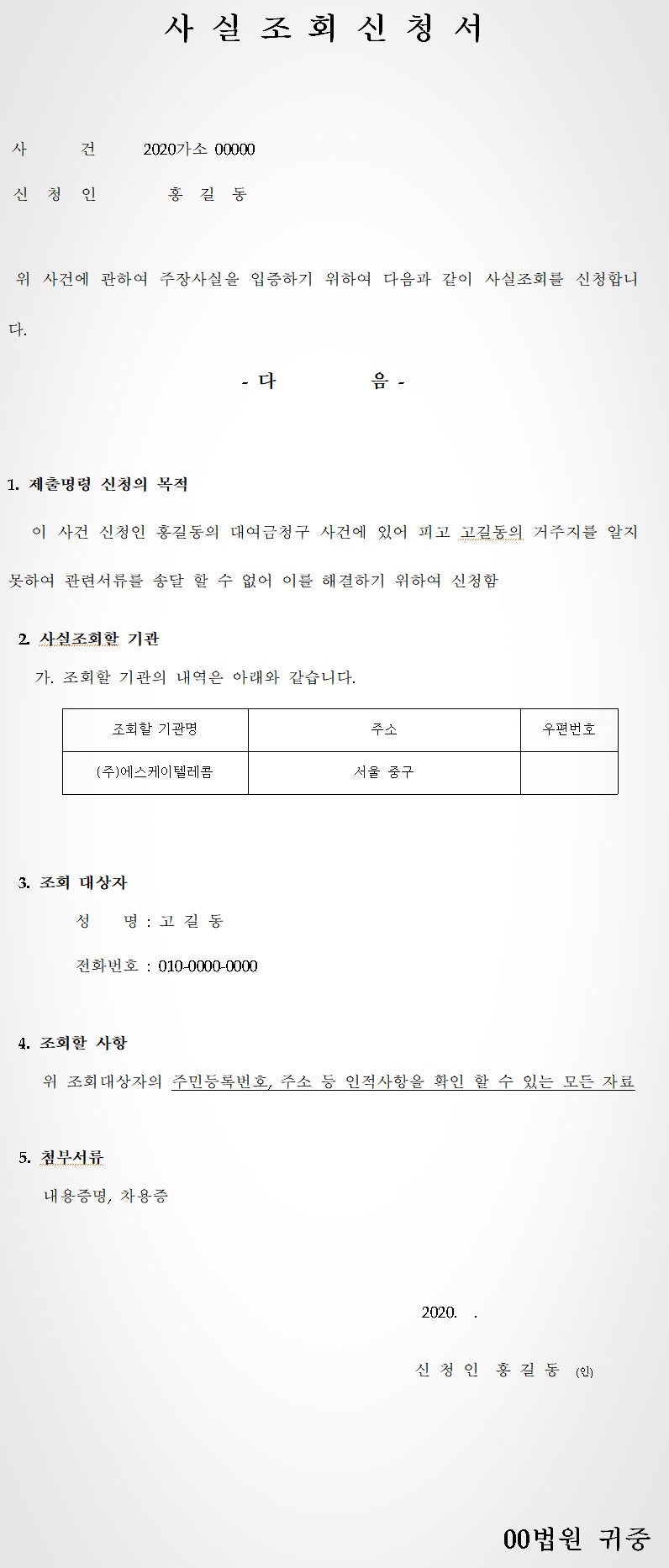 사 실 조 회 신 청 서

사 건 2020가소 00000

신 청 인 홍 길 동

위 사건에 관하여 주장사실을 입증하기 위하여 다음과 같이 사실조회를 신청합니다.

- 다 음 -

1. 제출명령 신청의 목적

이 사건 신청인 홍길동의 대여금청구 사건에 있어 피고 고길동의 거주지를 알지 못하여 관련서류를 송달 할 수 없어 이를 해결하기 위하여 신청함

2. 사실조회할 기관

가. 조회할 기관의 내역은 아래와 같습니다.

| 조회할 기관명 | 주소 | 우편번호 |
|---|---|---|
| (주)에스케이텔레콤 | 서울 중구 | |

3. 조회 대상자

성 명 : 고 길 동

전화번호 : 010-0000-0000

4. 조회할 사항

위 조회대상자의 주민등록번호, 주소 등 인적사항을 확인 할 수 있는 모든 자료

5. 첨부서류

내용증명, 차용증

2020. .

신 청 인 홍 길 동 (인)

00법원 귀중